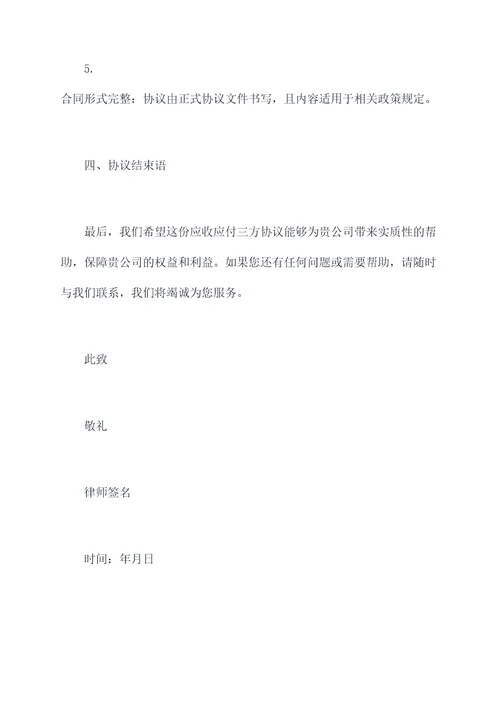 5.

合同形式完整：协议由正式协议文件书写，且内容适用于相关政策规定。

四、协议结束语

最后，我们希望这份应收应付三方协议能够为贵公司带来实质性的帮助，保障贵公司的权益和利益。如果您还有任何问题或需要帮助，请随时与我们联系，我们将竭诚为您服务。

此致

敬礼

律师签名

时间：年月日